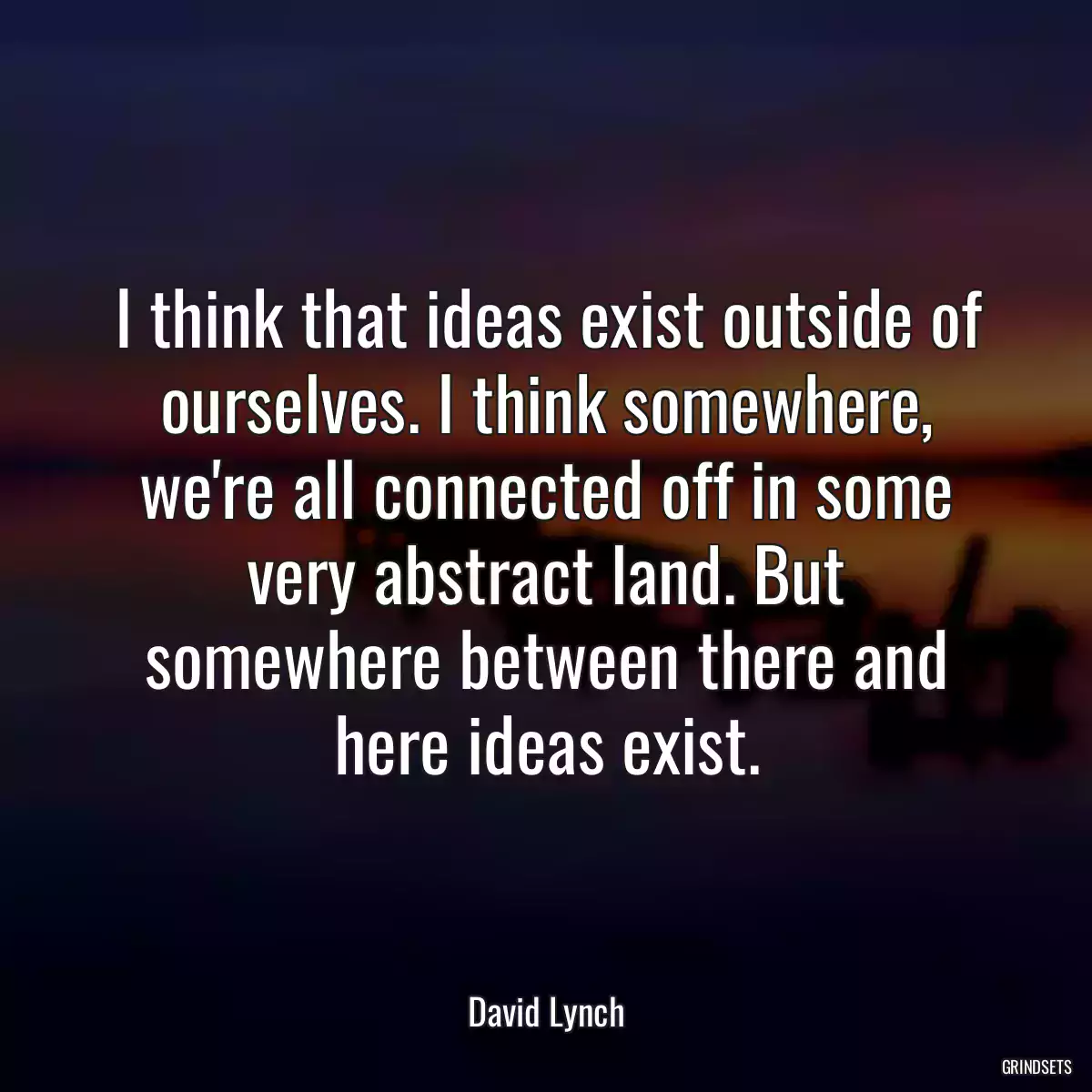 I think that ideas exist outside of ourselves. I think somewhere, we're all connected off in some very abstract land. But somewhere between there and here ideas exist.

David Lynch

GRINDSETS